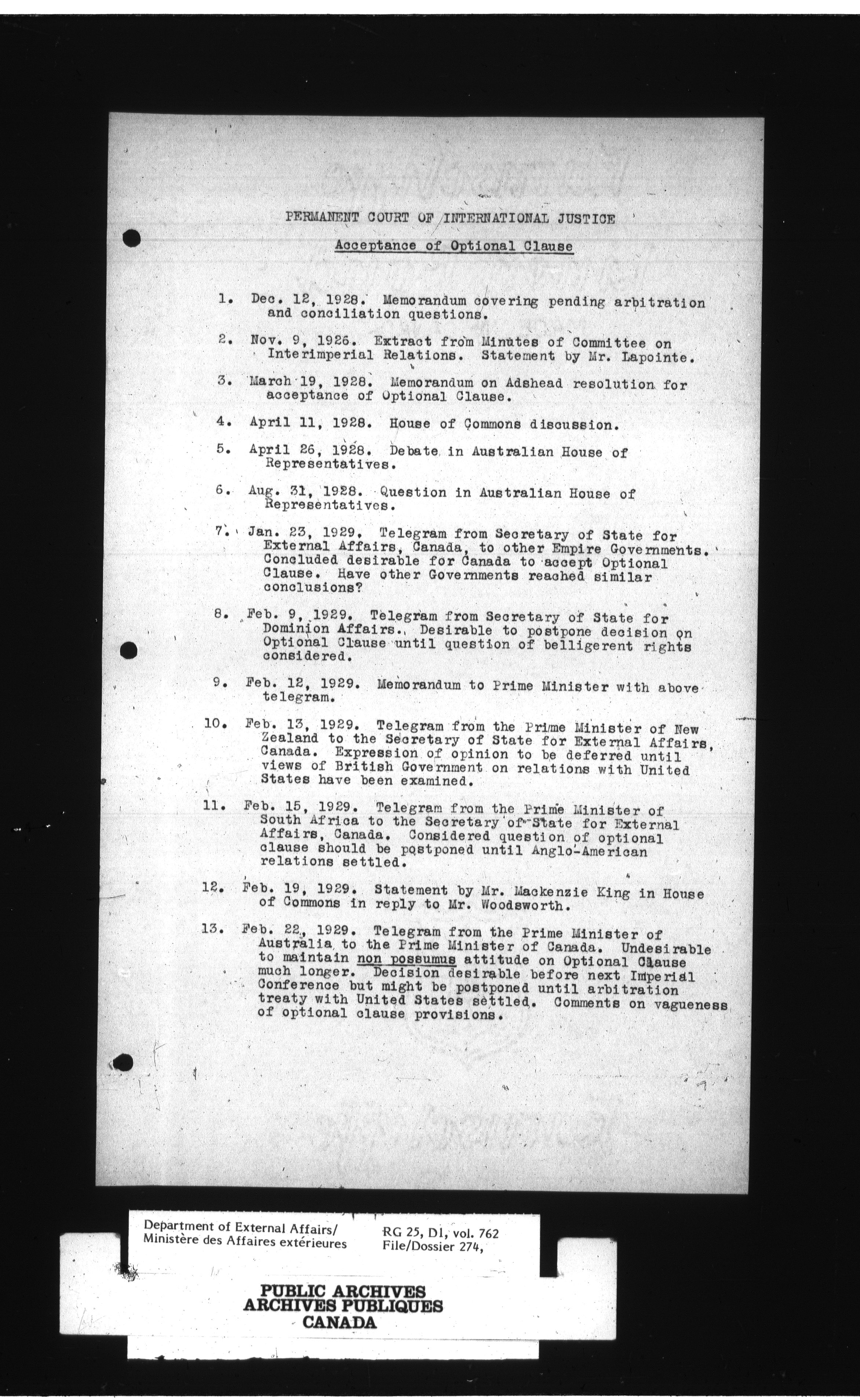 PERMANENT COURT OF INTERNATIONAL JUSTICE

Acceptance of Optional Clause

1. Dec. 12, 1928. Memorandum covering pending arbitration and conciliation questions.

2. Nov. 9, 1926. Extract from Minutes of Committee on Interimperial Relations. Statement by Mr. Lapointe.

3. March 19, 1928. Memorandum on Adshead resolution for acceptance of Optional Clause.

4. April 11, 1928. House of Commons discussion.

5. April 26, 1928. Debate in Australian House of Representatives.

6. Aug. 31, 1928. Question in Australian House of Representatives.

7. Jan. 23, 1929. Telegram from Secretary of State for External Affairs, Canada, to other Empire Governments. Concluded desirable for Canada to accept Optional Clause. Have other Governments reached similar conclusions?

8. Feb. 9, 1929. Telegram from Secretary of State for Dominion Affairs. Desirable to postpone decision on Optional Clause until question of belligerent rights considered.

9. Feb. 12, 1929. Memorandum to Prime Minister with above telegram.

10. Feb. 13, 1929. Telegram from the Prime Minister of New Zealand to the Secretary of State for External Affairs, Canada. Expression of opinion to be deferred until views of British Government on relations with United States have been examined.

11. Feb. 15, 1929. Telegram from the Prime Minister of South Africa to the Secretary of State for External Affairs, Canada. Considered question of optional clause should be postponed until Anglo-American relations settled.

12. Feb. 19, 1929. Statement by Mr. Mackenzie King in House of Commons in reply to Mr. Woodsworth.

13. Feb. 22, 1929. Telegram from the Prime Minister of Australia to the Prime Minister of Canada. Undesirable to maintain non possumus attitude on Optional Clause much longer. Decision desirable before next Imperial Conference but might be postponed until arbitration treaty with United States settled. Comments on vagueness of optional clause provisions.

Department of External Affairs/
Ministère des Affaires extérieures

RG 25, D1, vol. 762
File/Dossier 274,

PUBLIC ARCHIVES
ARCHIVES PUBLIQUES
CANADA